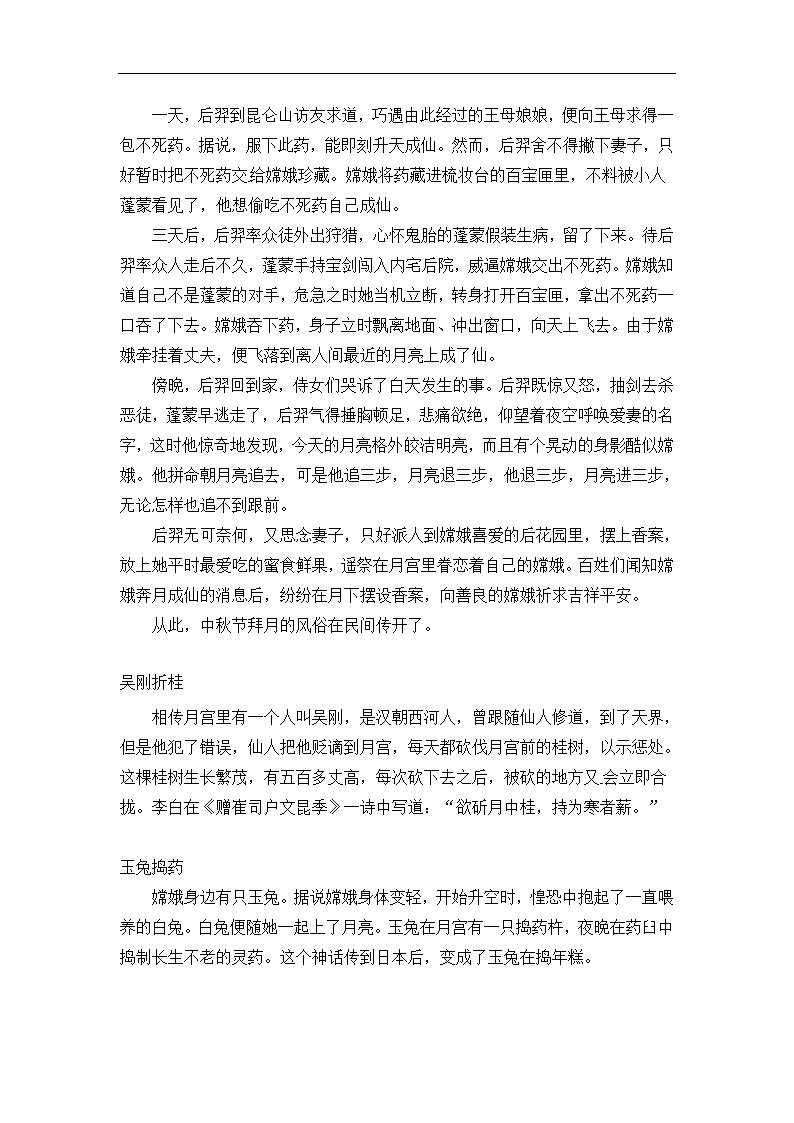 一天，后羿到昆仑山访友求道，巧遇由此经过的王母娘娘，便向王母求得一包不死药。据说，服下此药，能即刻升天成仙。然而，后羿舍不得撇下妻子，只好暂时把不死药交给嫦娥珍藏。嫦娥将药藏进梳妆台的百宝匣里，不料被小人蓬蒙看见了，他想偷吃不死药自己成仙。

三天后，后羿率众徒外出狩猎，心怀鬼胎的蓬蒙假装生病，留了下来。待后羿率众人走后不久，蓬蒙手持宝剑闯入内宅后院，威逼嫦娥交出不死药。嫦娥知道自己不是蓬蒙的对手，危急之时她当机立断，转身打开百宝匣，拿出不死药一口吞了下去。嫦娥吞下药，身子立时飘离地面、冲出窗口，向天上飞去。由于嫦娥牵挂着丈夫，便飞落到离人间最近的月亮上成了仙。

傍晚，后羿回到家，侍女们哭诉了白天发生的事。后羿既惊又怒，抽剑去杀恶徒，蓬蒙早逃走了，后羿气得捶胸顿足，悲痛欲绝，仰望着夜空呼唤爱妻的名字，这时他惊奇地发现，今天的月亮格外皎洁明亮，而且有个晃动的身影酷似嫦娥。他拼命朝月亮追去，可是他追三步，月亮退三步，他退三步，月亮进三步，无论怎样也追不到跟前。

后羿无可奈何，又思念妻子，只好派人到嫦娥喜爱的后花园里，摆上香案，放上她平时最爱吃的蜜食鲜果，遥祭在月宫里眷恋着自己的嫦娥。百姓们闻知嫦娥奔月成仙的消息后，纷纷在月下摆设香案，向善良的嫦娥祈求吉祥平安。

从此，中秋节拜月的风俗在民间传开了。

吴刚折桂

相传月宫里有一个人叫吴刚，是汉朝西河人，曾跟随仙人修道，到了天界，但是他犯了错误，仙人把他贬谪到月宫，每天都砍伐月宫前的桂树，以示惩处。这棵桂树生长繁茂，有五百多丈高，每次砍下去之后，被砍的地方又会立即合拢。李白在《赠崔司户文昆季》一诗中写道：“欲斫月中桂，持为寒者薪。”

玉兔捣药

嫦娥身边有只玉兔。据说嫦娥身体变轻，开始升空时，惶恐中抱起了一直喂养的白兔。白兔便随她一起上了月亮。玉兔在月宫有一只捣药杵，夜晚在药臼中捣制长生不老的灵药。这个神话传到日本后，变成了玉兔在捣年糕。